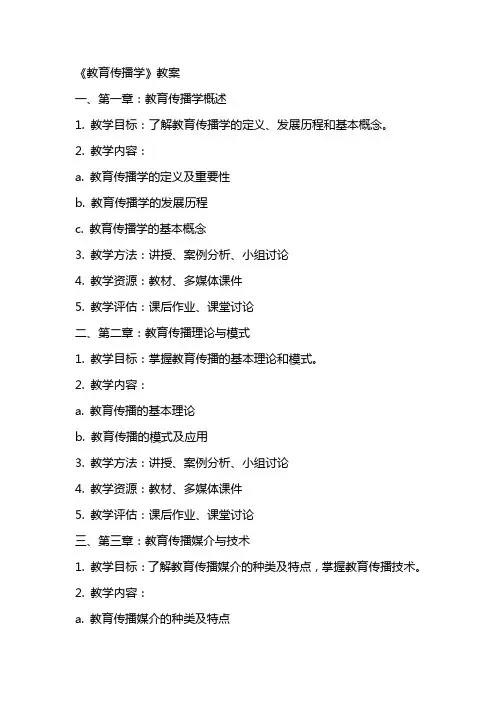 《教育传播学》教案

一、第一章：教育传播学概述

1. 教学目标：了解教育传播学的定义、发展历程和基本概念。

2. 教学内容：

a. 教育传播学的定义及重要性

b. 教育传播学的发展历程

c. 教育传播学的基本概念

3. 教学方法：讲授、案例分析、小组讨论

4. 教学资源：教材、多媒体课件

5. 教学评估：课后作业、课堂讨论

二、第二章：教育传播理论与模式

1. 教学目标：掌握教育传播的基本理论和模式。

2. 教学内容：

a. 教育传播的基本理论

b. 教育传播的模式及应用

3. 教学方法：讲授、案例分析、小组讨论

4. 教学资源：教材、多媒体课件

5. 教学评估：课后作业、课堂讨论

三、第三章：教育传播媒介与技术

1. 教学目标：了解教育传播媒介的种类及特点，掌握教育传播技术。

2. 教学内容：

a. 教育传播媒介的种类及特点